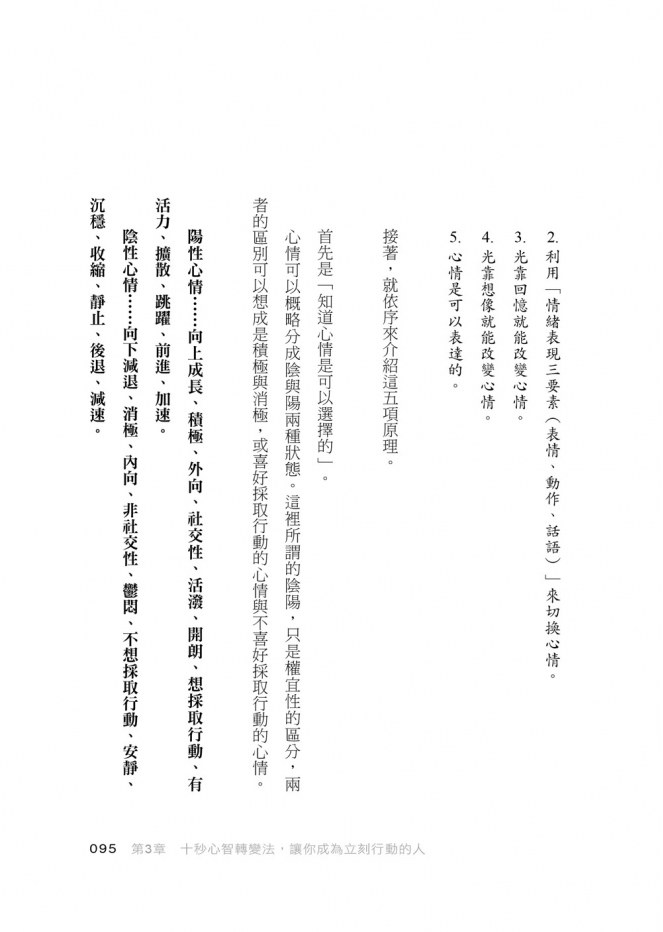 2. 利用「情緒表現三要素（表情、動作、話語）」來切換心情。
3. 光靠回憶就能改變心情。
4. 光靠想像就能改變心情。
5. 心情是可以表達的。

接著，就依序來介紹這五項原理。

首先是「知道心情是可以選擇的」。

心情可以概略分成陰與陽兩種狀態。這裡所謂的陰陽，只是權宜性的區分，兩者的區別可以想成是積極與消極，或喜好採取行動的心情與不喜好採取行動的心情。

陽性心情……向上成長、積極、外向、社交性、活潑、開朗、想採取行動、有活力、擴散、跳躍、前進、加速。

陰性心情……向下減退、消極、內向、非社交性、鬱悶、不想採取行動、安靜、沉穩、收縮、靜止、後退、減速。

095　第3章　十秒心智轉變法，讓你成為立刻行動的人